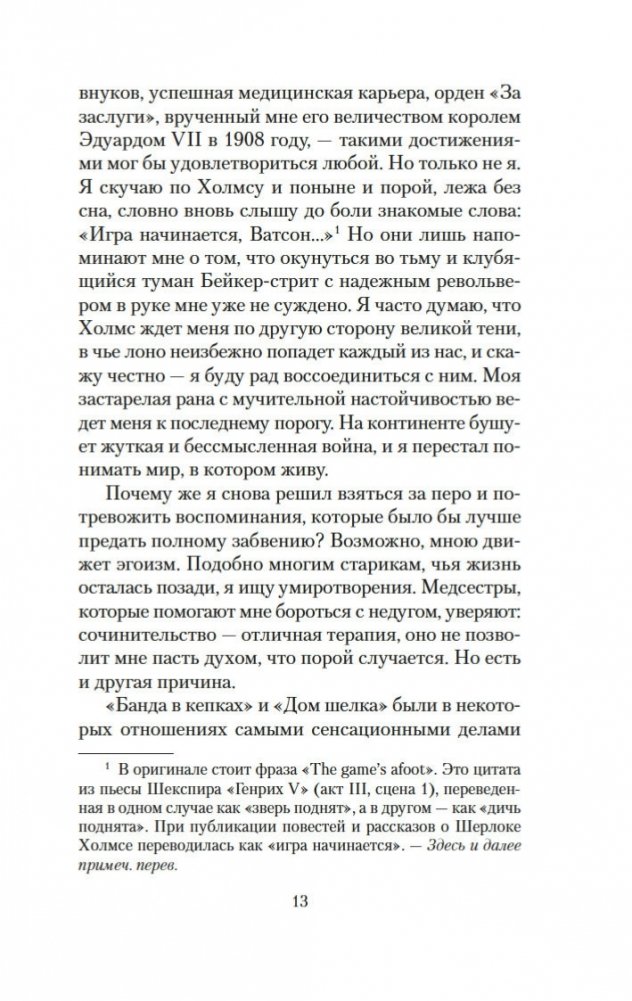 внуков, успешная медицинская карьера, орден «За заслуги», врученный мне его величеством королем Эдуардом VII в 1908 году, — такими достижениями мог бы удовлетвориться любой. Но только не я. Я скучаю по Холмсу и поныне и порой, лежа без сна, словно вновь слышу до боли знакомые слова: «Игра начинается, Ватсон...»$^1$ Но они лишь напоминают мне о том, что окунуться во тьму и клубящийся туман Бейкер-стрит с надежным револьвером в руке мне уже не суждено. Я часто думаю, что Холмс ждет меня по другую сторону великой тени, в чье лоно неизбежно попадет каждый из нас, и скажу честно — я буду рад воссоединиться с ним. Моя застарелая рана с мучительной настойчивостью ведет меня к последнему порогу. На континенте бушует жуткая и бессмысленная война, и я перестал понимать мир, в котором живу.

Почему же я снова решил взяться за перо и потревожить воспоминания, которые было бы лучше предать полному забвению? Возможно, мною движет эгоизм. Подобно многим старикам, чья жизнь осталась позади, я ищу умиротворения. Медсестры, которые помогают мне бороться с недугом, уверяют: сочинительство — отличная терапия, оно не позволит мне пасть духом, что порой случается. Но есть и другая причина.

«Банда в кепках» и «Дом шелка» были в некоторых отношениях самыми сенсационными делами

$^1$ В оригинале стоит фраза «The game's afoot». Это цитата из пьесы Шекспира «Генрих V» (акт III, сцена 1), переведенная в одном случае как «зверь поднят», а в другом — как «дичь поднята». При публикации повестей и рассказов о Шерлоке Холмсе переводилась как «игра начинается». — Здесь и далее примеч. перев.

13